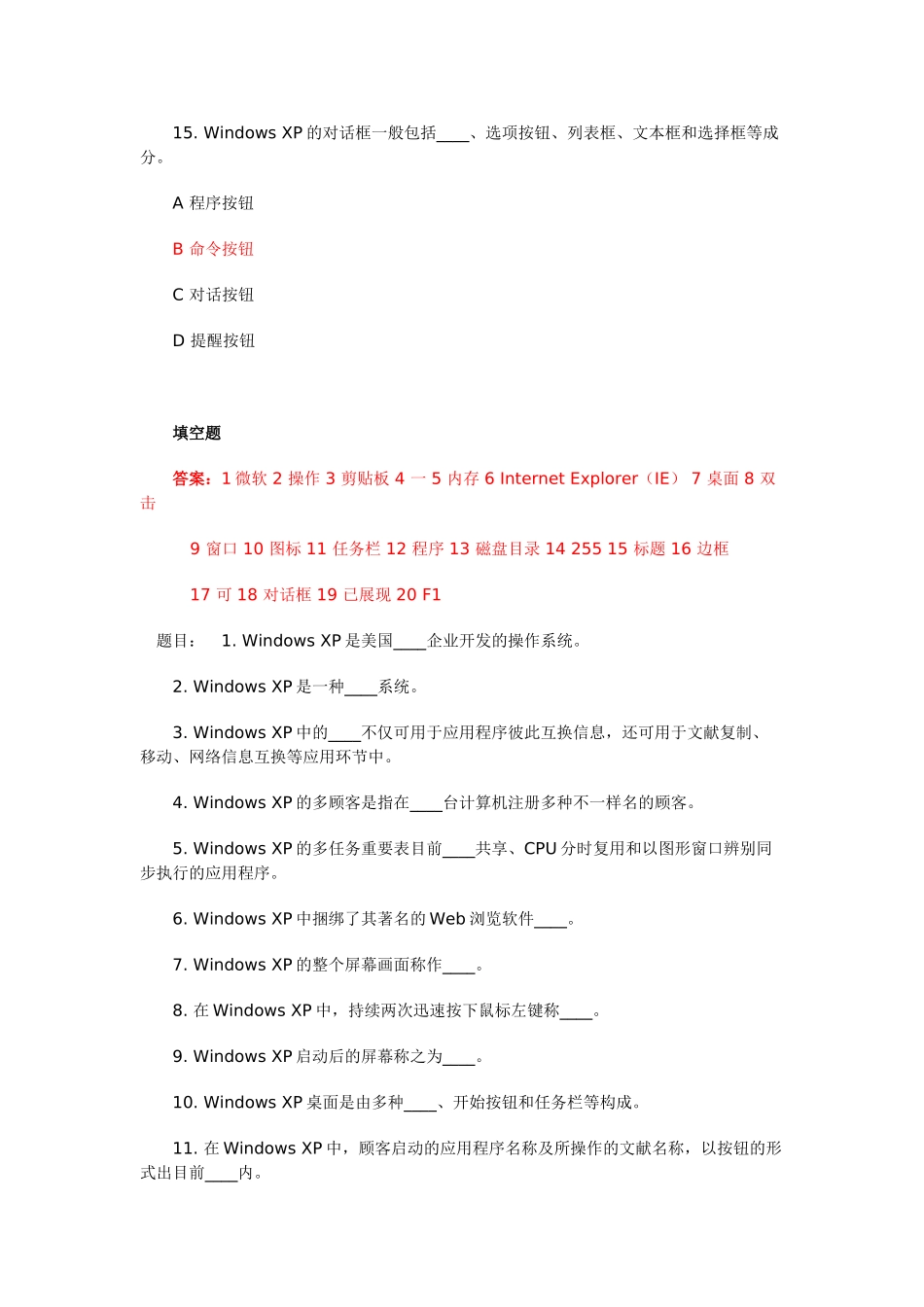 15. Windows XP 的对话框一般包括____、选项按钮、列表框、文本框和选择框等成分。

A 程序按钮

B 命令按钮

C 对话按钮

D 提醒按钮

填空题

答案：1 微软 2 操作 3 剪贴板 4 一 5 内存 6 Internet Explorer（IE） 7 桌面 8 双击

9 窗口 10 图标 11 任务栏 12 程序 13 磁盘目录 14 255 15 标题 16 边框

17 可 18 对话框 19 已展现 20 F1

题目： 1. Windows XP 是美国____企业开发的操作系统。

2. Windows XP 是一种____系统。

3. Windows XP 中的____不仅可用于应用程序彼此互换信息，还可用于文献复制、移动、网络信息互换等应用环节中。

4. Windows XP 的多顾客是指在____台计算机注册多种不一样名的顾客。

5. Windows XP 的多任务重要表目前____共享、CPU 分时复用和以图形窗口辨别同步执行的应用程序。

6. Windows XP 中捆绑了其著名的 Web 浏览软件____。

7. Windows XP 的整个屏幕画面称作____。

8. 在 Windows XP 中，持续两次迅速按下鼠标左键称____。

9. Windows XP 启动后的屏幕称之为____。

10. Windows XP 桌面是由多种____、开始按钮和任务栏等构成。

11. 在 Windows XP 中，顾客启动的应用程序名称及所操作的文献名称，以按钮的形式出目前____内。